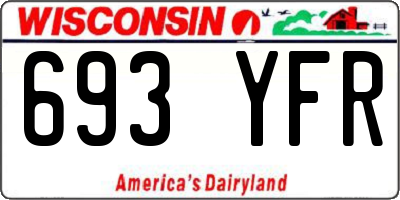 WISCONSIN

693 YFR

America's Dairyland